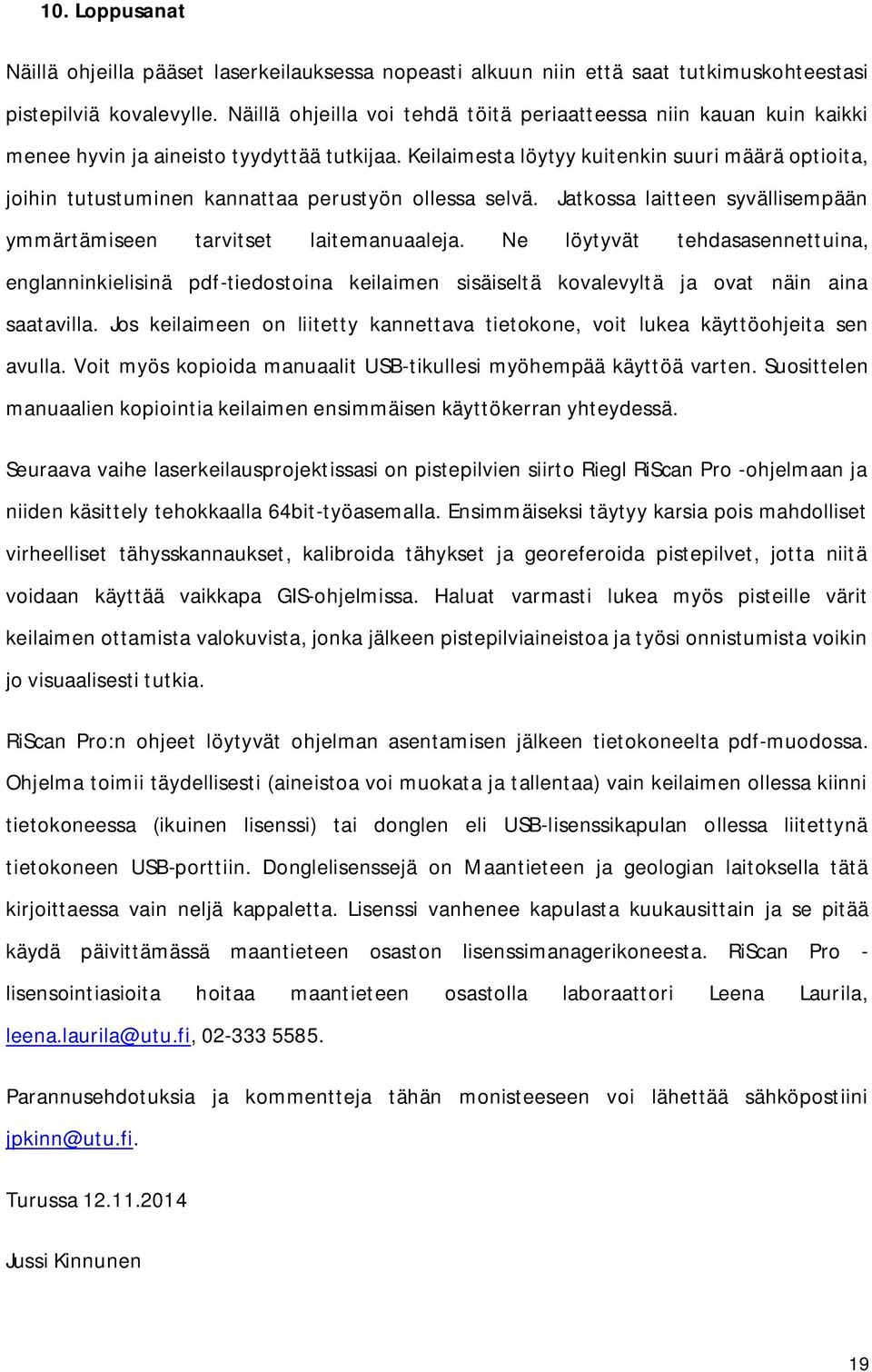 10. Loppusanat

Näillä ohjeilla pääset laserkeilauksessa nopeasti alkuun niin että saat tutkimuskohteestasi pistepilviä kovalevylle. Näillä ohjeilla voi tehdä töitä periaatteessa niin kauan kuin kaikki menee hyvin ja aineisto tyydyttää tutkijaa. Keilaimesta löytyy kuitenkin suuri määrä optioita, joihin tutustuminen kannattaa perustyön ollessa selvä. Jatkossa laitteen syvällisempään ymmärtämiseen tarvitset laitemanuaaleja. Ne löytyvät tehdasasennettuina, englanninkielisinä pdf-tiedostoina keilaimen sisäiseltä kovalevyltä ja ovat näin aina saatavilla. Jos keilaimeen on liitetty kannettava tietokone, voit lukea käyttöohjeita sen avulla. Voit myös kopioida manuaalit USB-tikullesi myöhempää käyttöä varten. Suosittelen manuaalien kopiointia keilaimen ensimmäisen käyttökerran yhteydessä.

Seuraava vaihe laserkeilausprojektissasi on pistepilvien siirto Riegl RiScan Pro -ohjelmaan ja niiden käsittely tehokkaalla 64bit-työasemalla. Ensimmäiseksi täytyy karsia pois mahdolliset virheelliset tähysskannaukset, kalibroida tähykset ja georeferoida pistepilvet, jotta niitä voidaan käyttää vaikkapa GIS-ohjelmissa. Haluat varmasti lukea myös pisteille värit keilaimen ottamista valokuvista, jonka jälkeen pistepilviaineistoa ja työsi onnistumista voikin jo visuaalisesti tutkia.

RiScan Pro:n ohjeet löytyvät ohjelman asentamisen jälkeen tietokoneelta pdf-muodossa. Ohjelma toimii täydellisesti (aineistoa voi muokata ja tallentaa) vain keilaimen ollessa kiinni tietokoneessa (ikuinen lisenssi) tai donglen eli USB-lisenssikapulan ollessa liitettynä tietokoneen USB-porttiin. Donglelisenssejä on Maantieteen ja geologian laitoksella tätä kirjoittaessa vain neljä kappaletta. Lisenssi vanhenee kapulasta kuukausittain ja se pitää käydä päivittämässä maantieteen osaston lisenssimanagerikoneesta. RiScan Pro -lisensointiasioita hoitaa maantieteen osastolla laboraattori Leena Laurila, leena.laurila@utu.fi, 02-333 5585.

Parannusehdotuksia ja kommentteja tähän monisteeseen voi lähettää sähköpostiini jpkinn@utu.fi.

Turussa 12.11.2014

Jussi Kinnunen

19